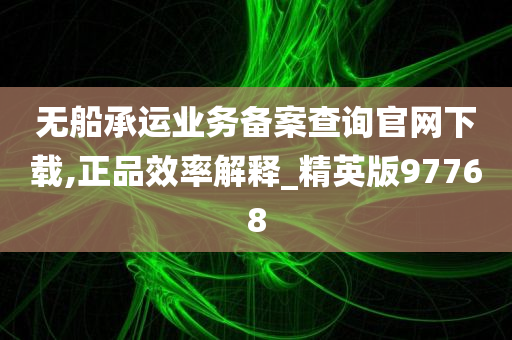 无船承运业务备案查询官网下载,正品效率解释_精英版97768